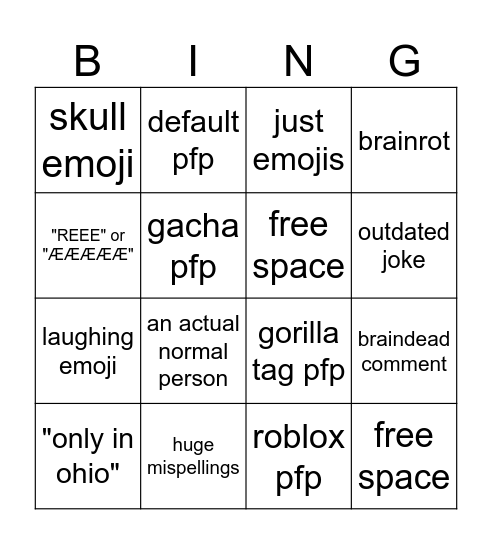 | B | I | N | G |
|---|---|---|---|
| skull emoji | default pfp | just emojis | brainrot |
| "REEE" or "ÆÆÆÆÆ" | gacha pfp | free space | outdated joke |
| laughing emoji | an actual normal person | gorilla tag pfp | braindead comment |
| "only in ohio" | huge mispellings | roblox pfp | free space |